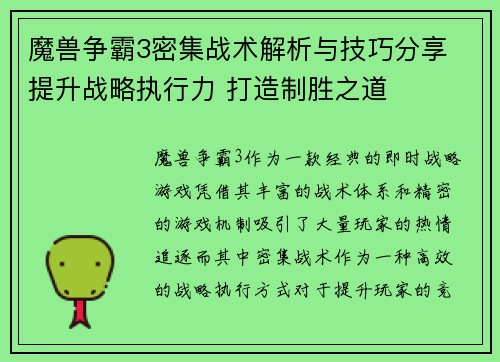 魔兽争霸3密集战术解析与技巧分享 提升战略执行力 打造制胜之道

魔兽争霸3作为一款经典的即时战略游戏凭借其丰富的战术体系和精密的游戏机制吸引了大量玩家的热情追逐而其中密集战术作为一种高效的战略执行方式对于提升玩家的竞